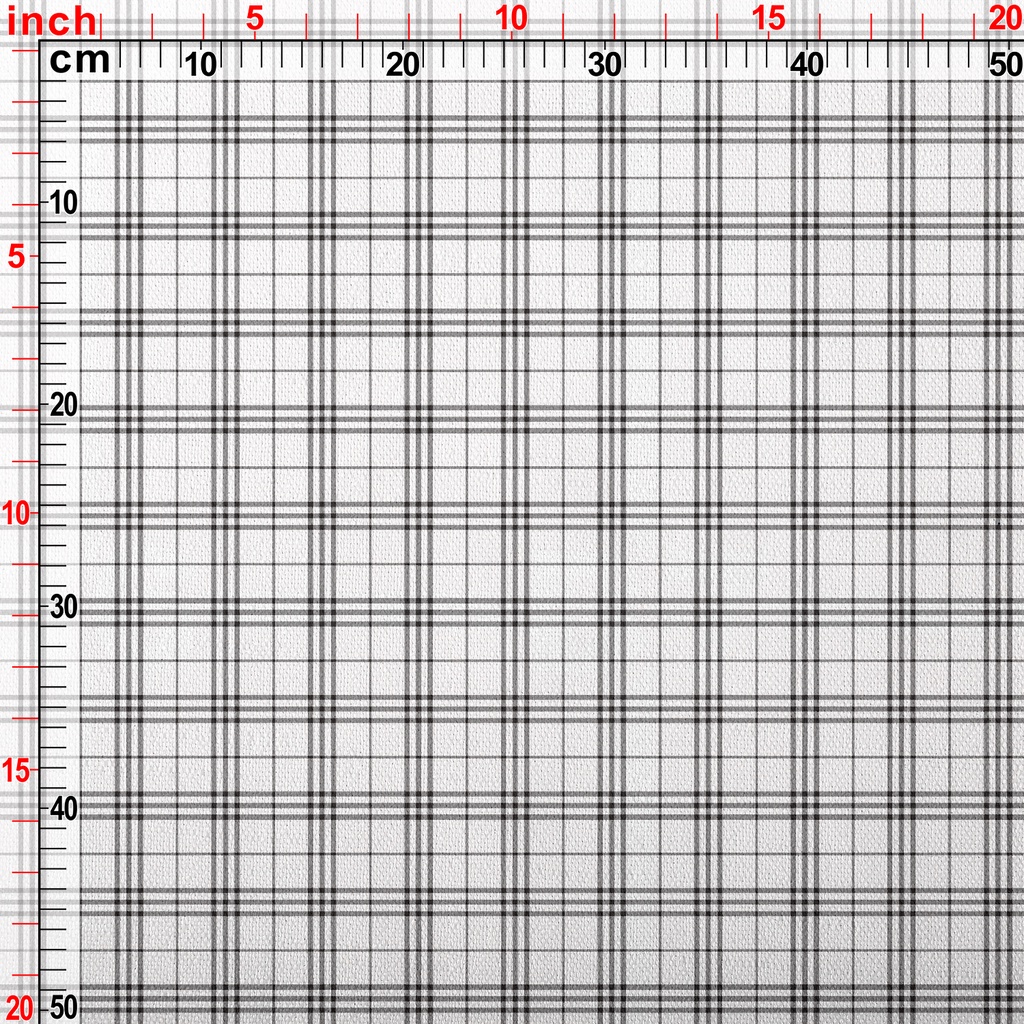 inch
5
10
15
20
cm
10
20
30
40
50
10
5
20
10
30
15
40
20
50